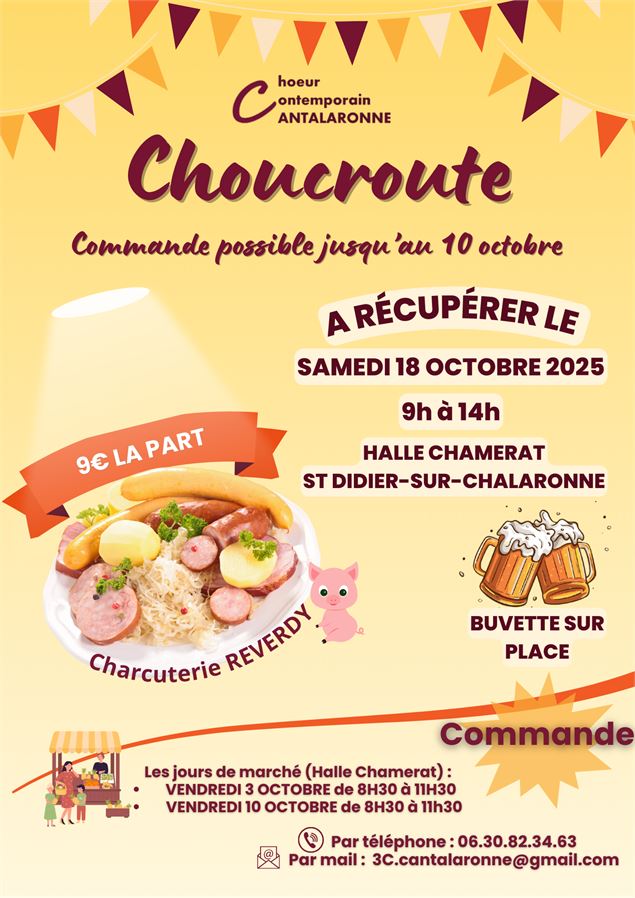 Choeur
Contemporain
CANTALARONNE

Choucroute

Commande possible jusqu'au 10 octobre

A RÉCUPÉRER LE

SAMEDI 18 OCTOBRE 2025

9h à 14h

HALLE CHAMERAT
ST DIDIER-SUR-CHALARONNE

9€ LA PART

Charcuterie REVERDY

BUVETTE SUR PLACE

Commande

Les jours de marché (Halle Chamerat) :
• VENDREDI 3 OCTOBRE de 8H30 à 11H30
• VENDREDI 10 OCTOBRE de 8H30 à 11h30

Par téléphone : 06.30.82.34.63
Par mail : 3C.cantalaronne@gmail.com